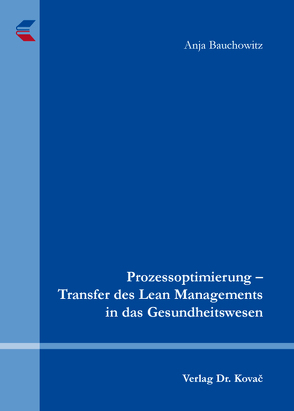 Anja Bauchowitz

Prozessoptimierung – Transfer des Lean Managements in das Gesundheitswesen

Verlag Dr. Kovač